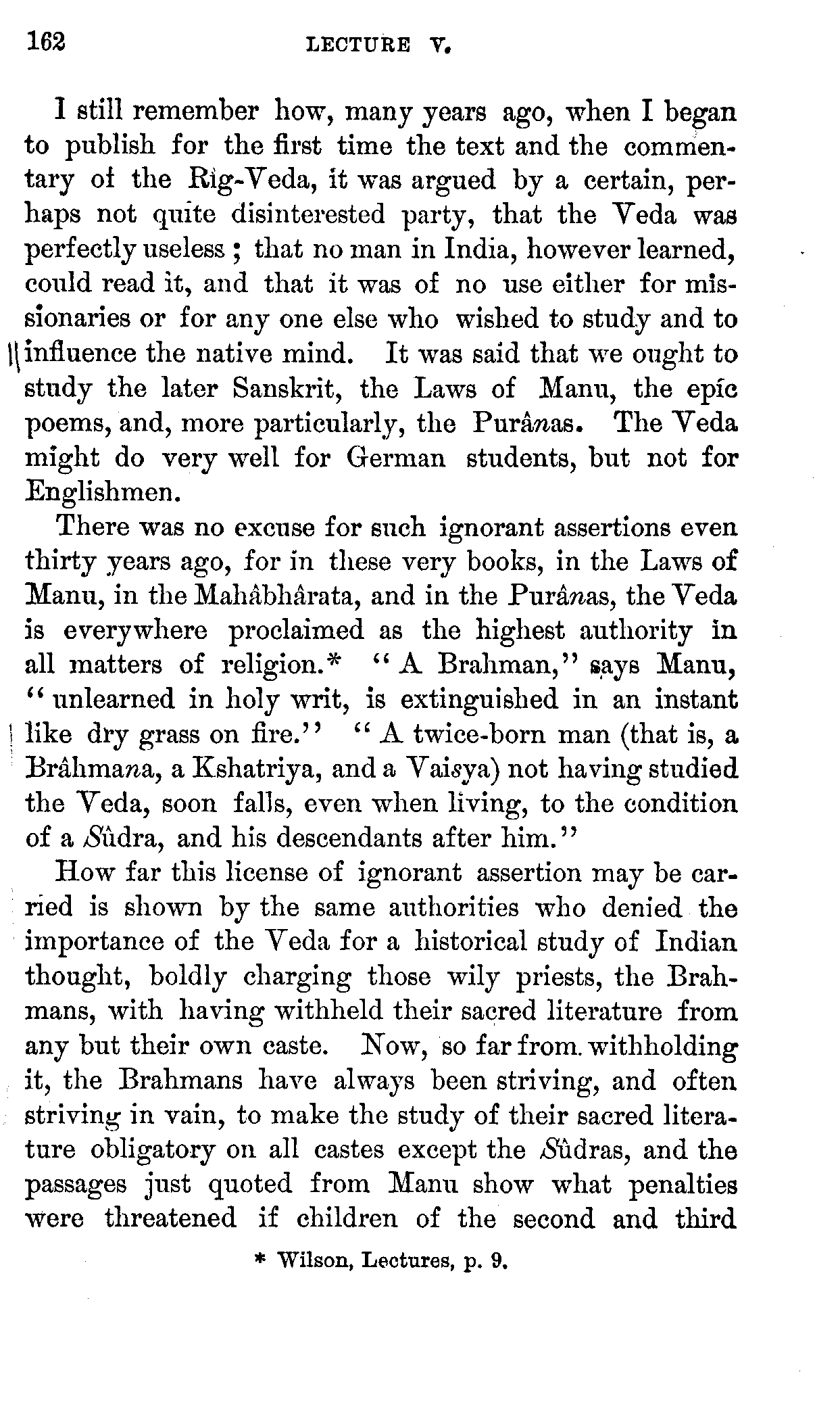 162 LECTURE V.

I still remember how, many years ago, when I began to publish for the first time the text and the commentary of the Rig-Veda, it was argued by a certain, perhaps not quite disinterested party, that the Veda was perfectly useless; that no man in India, however learned, could read it, and that it was of no use either for missionaries or for any one else who wished to study and to influence the native mind. It was said that we ought to study the later Sanskrit, the Laws of Manu, the epic poems, and, more particularly, the Purânas. The Veda might do very well for German students, but not for Englishmen.

There was no excuse for such ignorant assertions even thirty years ago, for in these very books, in the Laws of Manu, in the Mahâbhârata, and in the Purânas, the Veda is everywhere proclaimed as the highest authority in all matters of religion.* "A Brahman," says Manu, "unlearned in holy writ, is extinguished in an instant like dry grass on fire." "A twice-born man (that is, a Brâhmana, a Kshatriya, and a Vaisya) not having studied the Veda, soon falls, even when living, to the condition of a Sûdra, and his descendants after him."

How far this license of ignorant assertion may be carried is shown by the same authorities who denied the importance of the Veda for a historical study of Indian thought, boldly charging those wily priests, the Brahmans, with having withheld their sacred literature from any but their own caste. Now, so far from withholding it, the Brahmans have always been striving, and often striving in vain, to make the study of their sacred literature obligatory on all castes except the Sûdras, and the passages just quoted from Manu show what penalties were threatened if children of the second and third

* Wilson, Lectures, p. 9.